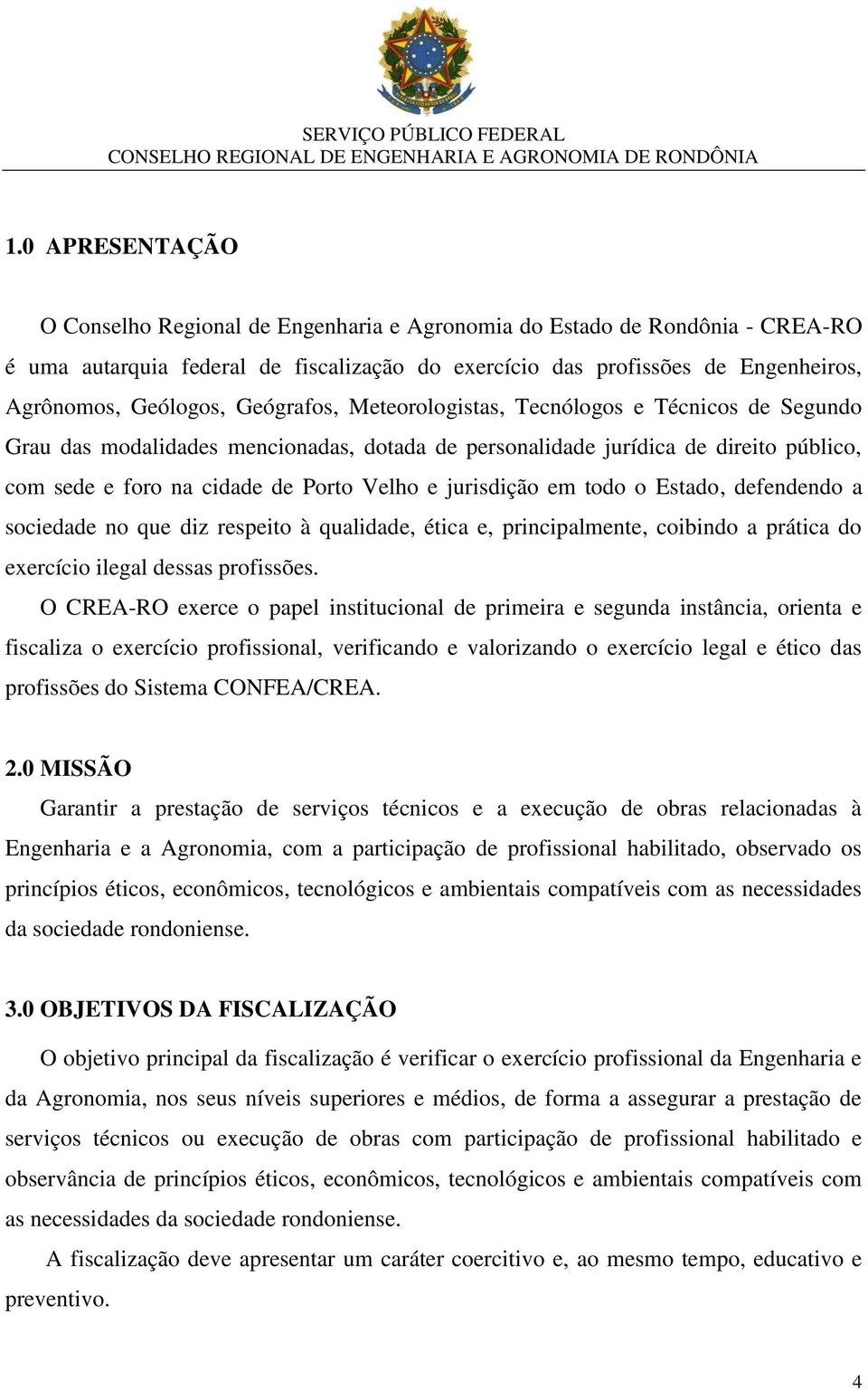 SERVIÇO PÚBLICO FEDERAL
CONSELHO REGIONAL DE ENGENHARIA E AGRONOMIA DE RONDÔNIA

1.0 APRESENTAÇÃO

O Conselho Regional de Engenharia e Agronomia do Estado de Rondônia - CREA-RO é uma autarquia federal de fiscalização do exercício das profissões de Engenheiros, Agrônomos, Geólogos, Geógrafos, Meteorologistas, Tecnólogos e Técnicos de Segundo Grau das modalidades mencionadas, dotada de personalidade jurídica de direito público, com sede e foro na cidade de Porto Velho e jurisdição em todo o Estado, defendendo a sociedade no que diz respeito à qualidade, ética e, principalmente, coibindo a prática do exercício ilegal dessas profissões.

O CREA-RO exerce o papel institucional de primeira e segunda instância, orienta e fiscaliza o exercício profissional, verificando e valorizando o exercício legal e ético das profissões do Sistema CONFEA/CREA.

2.0 MISSÃO

Garantir a prestação de serviços técnicos e a execução de obras relacionadas à Engenharia e a Agronomia, com a participação de profissional habilitado, observado os princípios éticos, econômicos, tecnológicos e ambientais compatíveis com as necessidades da sociedade rondoniense.

3.0 OBJETIVOS DA FISCALIZAÇÃO

O objetivo principal da fiscalização é verificar o exercício profissional da Engenharia e da Agronomia, nos seus níveis superiores e médios, de forma a assegurar a prestação de serviços técnicos ou execução de obras com participação de profissional habilitado e observância de princípios éticos, econômicos, tecnológicos e ambientais compatíveis com as necessidades da sociedade rondoniense.

A fiscalização deve apresentar um caráter coercitivo e, ao mesmo tempo, educativo e preventivo.

4